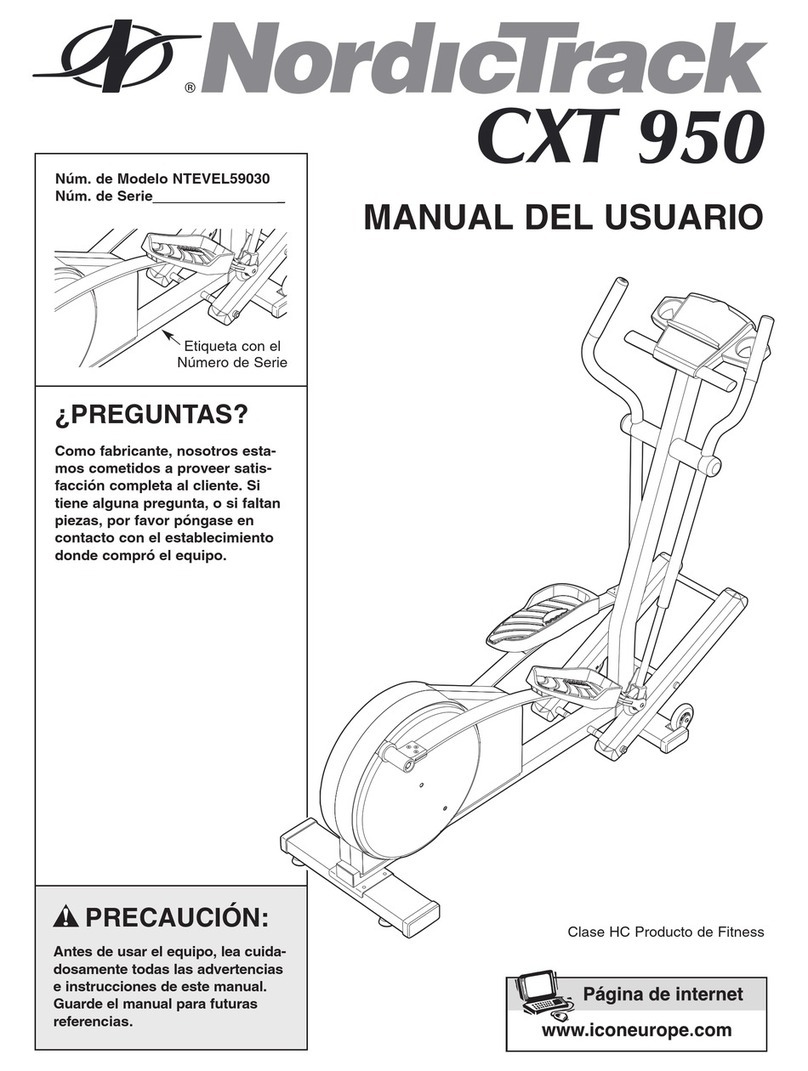 NordicTrack®

CXT 950

Núm. de Modelo NTEVEL59030
Núm. de Serie________________

Etiqueta con el Número de Serie

MANUAL DEL USUARIO

¿PREGUNTAS?

Como fabricante, nosotros estamos cometidos a proveer satisfacción completa al cliente. Si tiene alguna pregunta, o si faltan piezas, por favor póngase en contacto con el establecimiento donde compró el equipo.

PRECAUCIÓN:

Antes de usar el equipo, lea cuidadosamente todas las advertencias e instrucciones de este manual. Guarde el manual para futuras referencias.

Clase HC Producto de Fitness

Página de internet
www.iconeurope.com